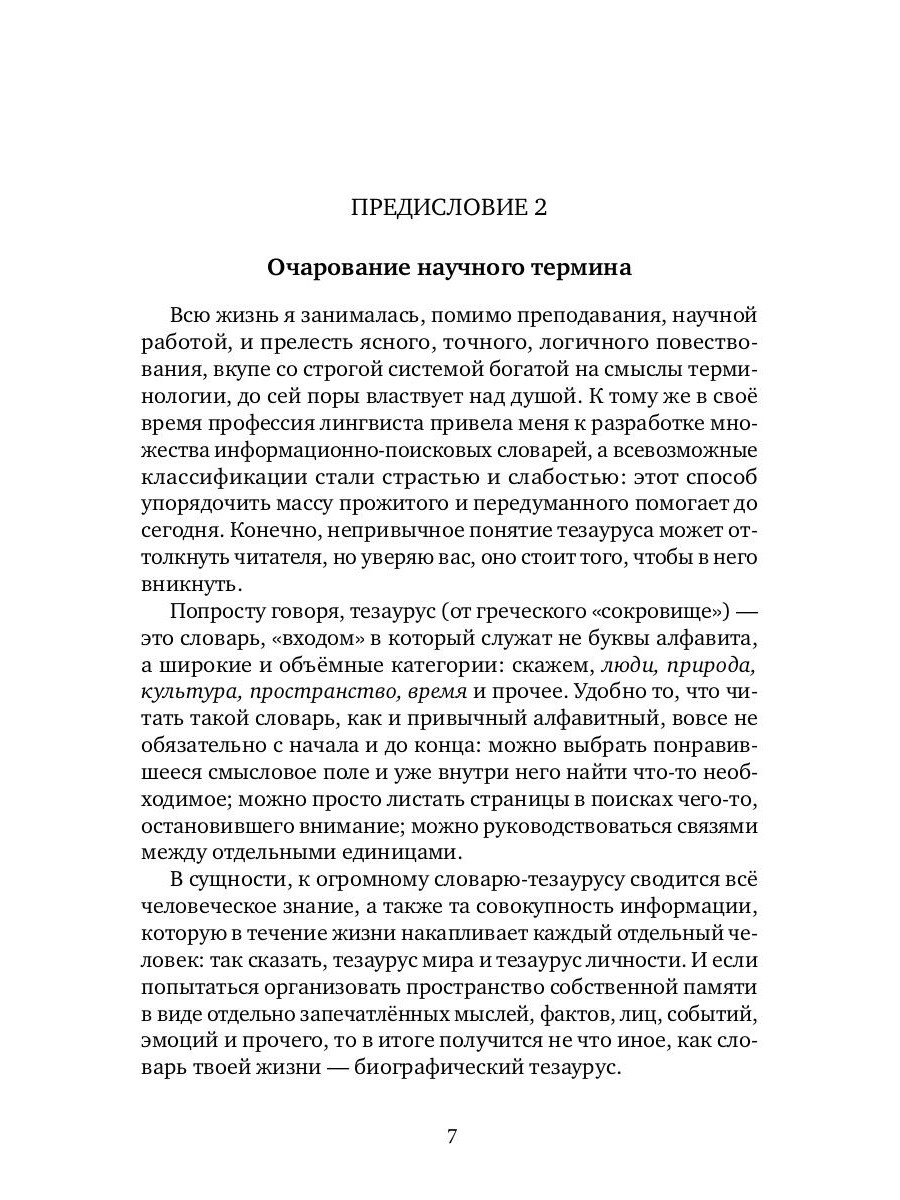 ПРЕДИСЛОВИЕ 2

Очарование научного термина

Всю жизнь я занималась, помимо преподавания, научной работой, и прелесть ясного, точного, логичного повествования, вкупе со строгой системой богатой на смыслы терминологии, до сей поры властвует над душой. К тому же в своё время профессия лингвиста привела меня к разработке множества информационно-поисковых словарей, а всевозможные классификации стали страстью и слабостью: этот способ упорядочить массу прожитого и передуманного помогает до сегодня. Конечно, непривычное понятие тезауруса может оттолкнуть читателя, но уверяю вас, оно стоит того, чтобы в него вникнуть.

Попросту говоря, тезаурус (от греческого «сокровище») — это словарь, «входом» в который служат не буквы алфавита, а широкие и объёмные категории: скажем, люди, природа, культура, пространство, время и прочее. Удобно то, что читать такой словарь, как и привычный алфавитный, вовсе не обязательно с начала и до конца: можно выбрать понравившееся смысловое поле и уже внутри него найти что-то необходимое; можно просто листать страницы в поисках чего-то, остановившего внимание; можно руководствоваться связями между отдельными единицами.

В сущности, к огромному словарю-тезаурусу сводится всё человеческое знание, а также та совокупность информации, которую в течение жизни накапливает каждый отдельный человек: так сказать, тезаурус мира и тезаурус личности. И если попытаться организовать пространство собственной памяти в виде отдельно запечатлённых мыслей, фактов, лиц, событий, эмоций и прочего, то в итоге получится не что иное, как словарь твоей жизни — биографический тезаурус.

7